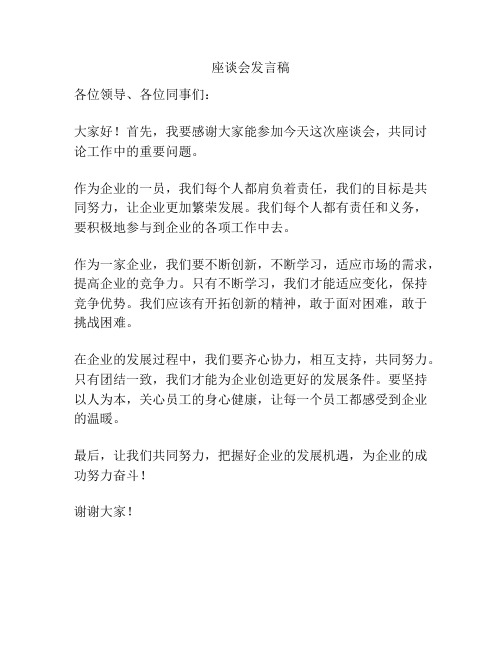 座谈会发言稿

各位领导、各位同事们：

大家好！首先，我要感谢大家能参加今天这次座谈会，共同讨论工作中的重要问题。

作为企业的一员，我们每个人都肩负着责任，我们的目标是共同努力，让企业更加繁荣发展。我们每个人都有责任和义务，要积极地参与到企业的各项工作中去。

作为一家企业，我们要不断创新，不断学习，适应市场的需求，提高企业的竞争力。只有不断学习，我们才能适应变化，保持竞争优势。我们应该有开拓创新的精神，敢于面对困难，敢于挑战困难。

在企业的发展过程中，我们要齐心协力，相互支持，共同努力。只有团结一致，我们才能为企业创造更好的发展条件。要坚持以人为本，关心员工的身心健康，让每一个员工都感受到企业的温暖。

最后，让我们共同努力，把握好企业的发展机遇，为企业的成功努力奋斗！

谢谢大家！